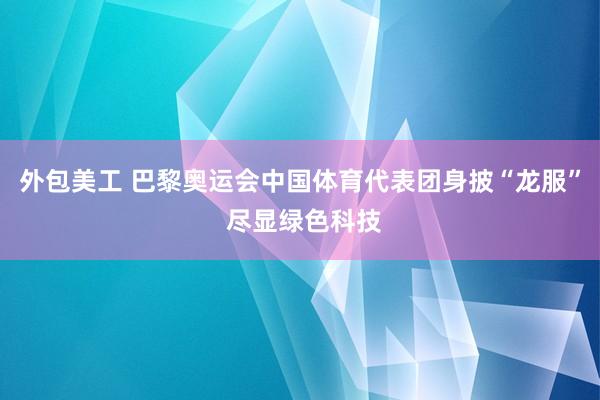 外包美工 巴黎奥运会中国体育代表团身披“龙服”尽显绿色科技